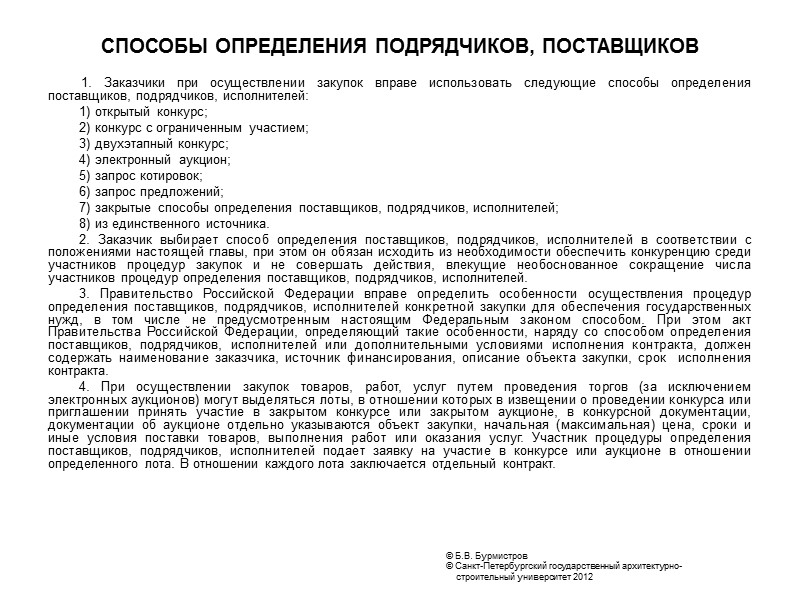 СПОСОБЫ ОПРЕДЕЛЕНИЯ ПОДРЯДЧИКОВ, ПОСТАВЩИКОВ

1. Заказчики при осуществлении закупок вправе использовать следующие способы определения поставщиков, подрядчиков, исполнителей:

1) открытый конкурс;

2) конкурс с ограниченным участием;

3) двухэтапный конкурс;

4) электронный аукцион;

5) запрос котировок;

6) запрос предложений;

7) закрытые способы определения поставщиков, подрядчиков, исполнителей;

8) из единственного источника.

2. Заказчик выбирает способ определения поставщиков, подрядчиков, исполнителей в соответствии с положениями настоящей главы, при этом он обязан исходить из необходимости обеспечить конкуренцию среди участников процедур закупок и не совершать действия, влекущие необоснованное сокращение числа участников процедур определения поставщиков, подрядчиков, исполнителей.

3. Правительство Российской Федерации вправе определить особенности осуществления процедур определения поставщиков, подрядчиков, исполнителей конкретной закупки для обеспечения государственных нужд, в том числе не предусмотренным настоящим Федеральным законом способом. При этом акт Правительства Российской Федерации, определяющий такие особенности, наряду со способом определения поставщиков, подрядчиков, исполнителей или дополнительными условиями исполнения контракта, должен содержать наименование заказчика, источник финансирования, описание объекта закупки, срок исполнения контракта.

4. При осуществлении закупок товаров, работ, услуг путем проведения торгов (за исключением электронных аукционов) могут выделяться лоты, в отношении которых в извещении о проведении конкурса или приглашении принять участие в закрытом конкурсе или закрытом аукционе, в конкурсной документации, документации об аукционе отдельно указываются объект закупки, начальная (максимальная) цена, сроки и иные условия поставки товаров, выполнения работ или оказания услуг. Участник процедуры определения поставщиков, подрядчиков, исполнителей подает заявку на участие в конкурсе или аукционе в отношении определенного лота. В отношении каждого лота заключается отдельный контракт.

© Б.В. Бурмистров
© Санкт-Петербургский государственный архитектурно-строительный университет 2012